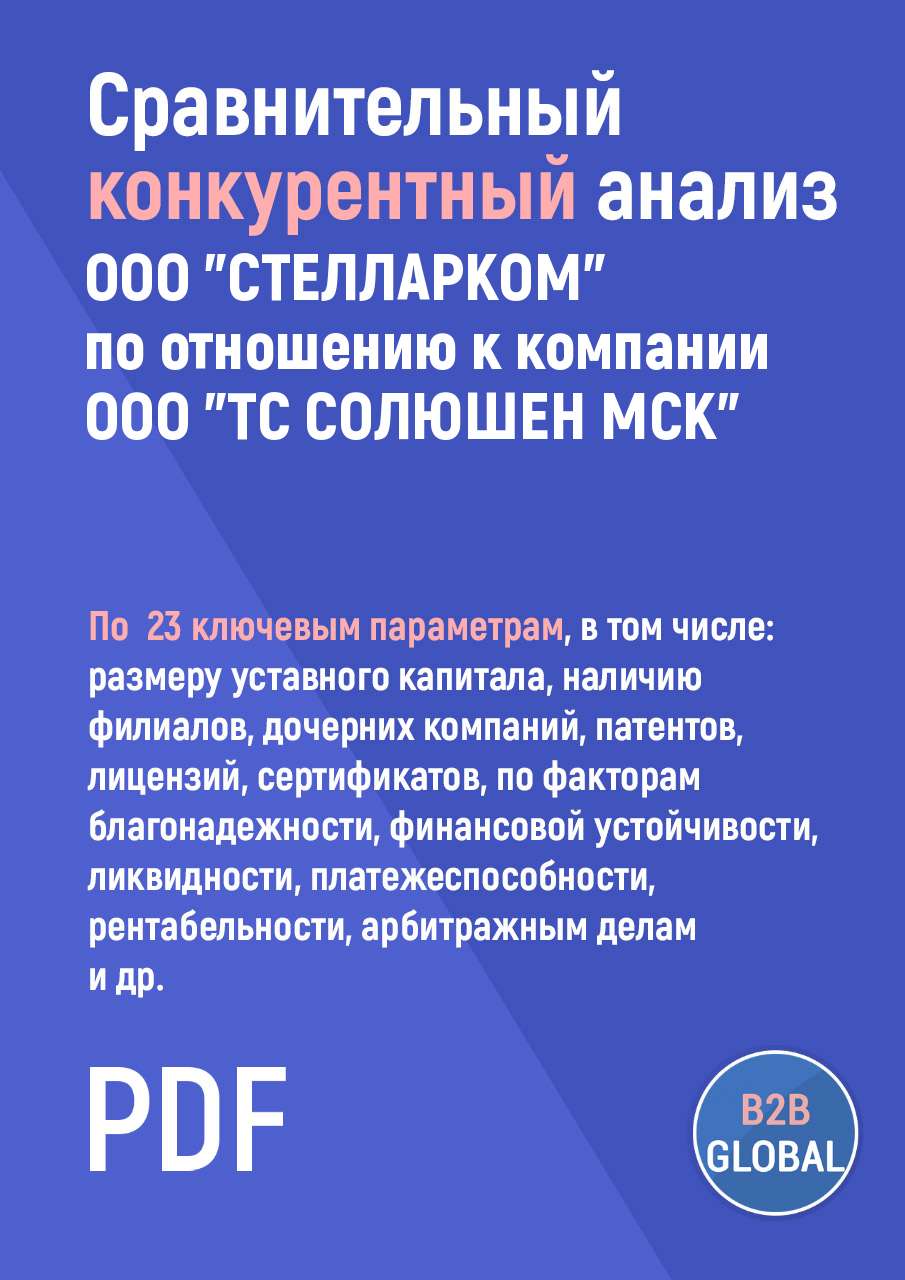 Сравнительный конкурентный анализ ООО "СТЕЛЛАРКОМ" по отношению к компании ООО "ТС СОЛЮШЕН МСК"

По 23 ключевым параметрам, в том числе: размеру уставного капитала, наличию филиалов, дочерних компаний, патентов, лицензий, сертификатов, по факторам благонадежности, финансовой устойчивости, ликвидности, платежеспособности, рентабельности, арбитражным делам и др.

PDF

B2B GLOBAL